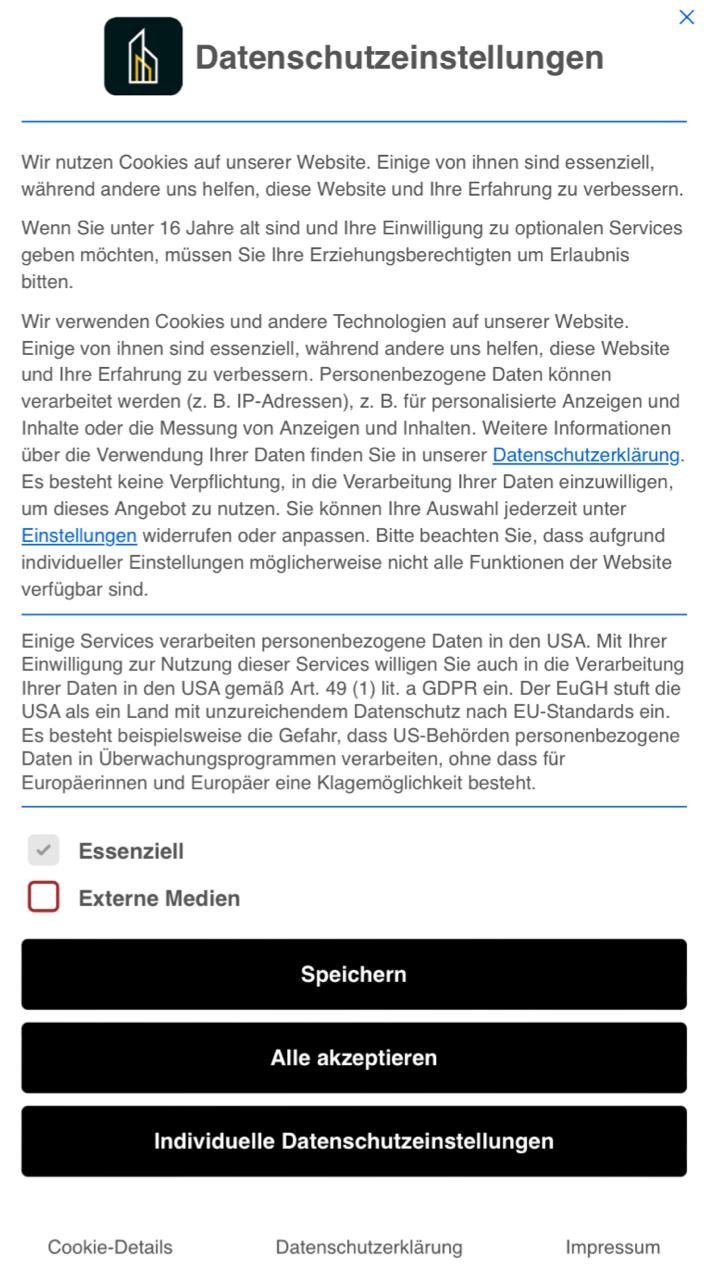 ×

Datenschutzeinstellungen

Wir nutzen Cookies auf unserer Website. Einige von ihnen sind essenziell, während andere uns helfen, diese Website und Ihre Erfahrung zu verbessern.

Wenn Sie unter 16 Jahre alt sind und Ihre Einwilligung zu optionalen Services geben möchten, müssen Sie Ihre Erziehungsberechtigten um Erlaubnis bitten.

Wir verwenden Cookies und andere Technologien auf unserer Website. Einige von ihnen sind essenziell, während andere uns helfen, diese Website und Ihre Erfahrung zu verbessern. Personenbezogene Daten können verarbeitet werden (z. B. IP-Adressen), z. B. für personalisierte Anzeigen und Inhalte oder die Messung von Anzeigen und Inhalten. Weitere Informationen über die Verwendung Ihrer Daten finden Sie in unserer Datenschutzerklärung. Es besteht keine Verpflichtung, in die Verarbeitung Ihrer Daten einzuwilligen, um dieses Angebot zu nutzen. Sie können Ihre Auswahl jederzeit unter Einstellungen widerrufen oder anpassen. Bitte beachten Sie, dass aufgrund individueller Einstellungen möglicherweise nicht alle Funktionen der Website verfügbar sind.

Einige Services verarbeiten personenbezogene Daten in den USA. Mit Ihrer Einwilligung zur Nutzung dieser Services willigen Sie auch in die Verarbeitung Ihrer Daten in den USA gemäß Art. 49 (1) lit. a GDPR ein. Der EuGH stuft die USA als ein Land mit unzureichendem Datenschutz nach EU-Standards ein. Es besteht beispielsweise die Gefahr, dass US-Behörden personenbezogene Daten in Überwachungsprogrammen verarbeiten, ohne dass für Europäerinnen und Europäer eine Klagemöglichkeit besteht.

Essenziell

Externe Medien

Speichern

Alle akzeptieren

Individuelle Datenschutzeinstellungen

Cookie-Details Datenschutzerklärung Impressum